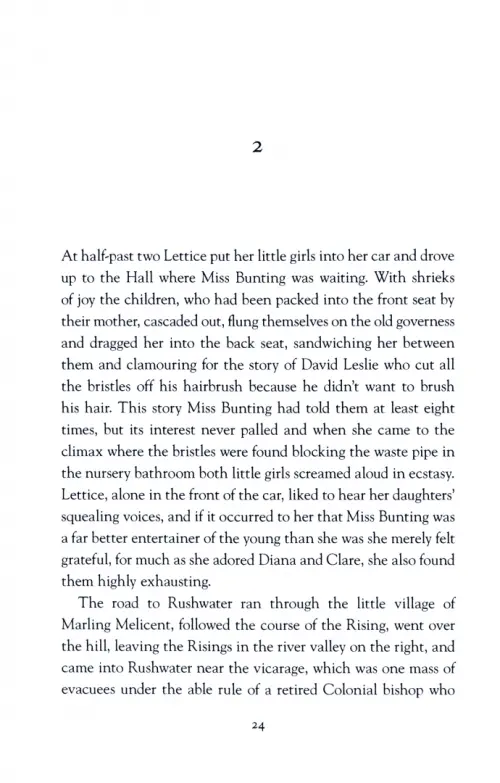 2

At half-past two Lettice put her little girls into her car and drove up to the Hall where Miss Bunting was waiting. With shrieks of joy the children, who had been packed into the front seat by their mother, cascaded out, flung themselves on the old governess and dragged her into the back seat, sandwiching her between them and clamouring for the story of David Leslie who cut all the bristles off his hairbrush because he didn't want to brush his hair. This story Miss Bunting had told them at least eight times, but its interest never palled and when she came to the climax where the bristles were found blocking the waste pipe in the nursery bathroom both little girls screamed aloud in ecstasy. Lettice, alone in the front of the car, liked to hear her daughters' squealing voices, and if it occurred to her that Miss Bunting was a far better entertainer of the young than she was she merely felt grateful, for much as she adored Diana and Clare, she also found them highly exhausting.

The road to Rushwater ran through the little village of Marling Melicent, followed the course of the Rising, went over the hill, leaving the Risings in the river valley on the right, and came into Rushwater near the vicarage, which was one mass of evacuees under the able rule of a retired Colonial bishop who

24